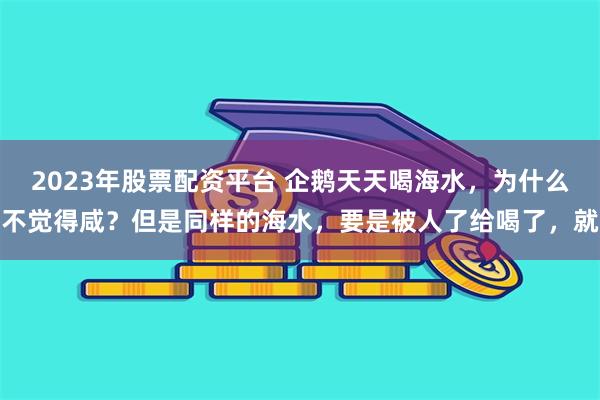 2023年股票配资平台 企鹅天天喝海水，为什么不觉得咸？但是同样的海水，要是被人了给喝了，就